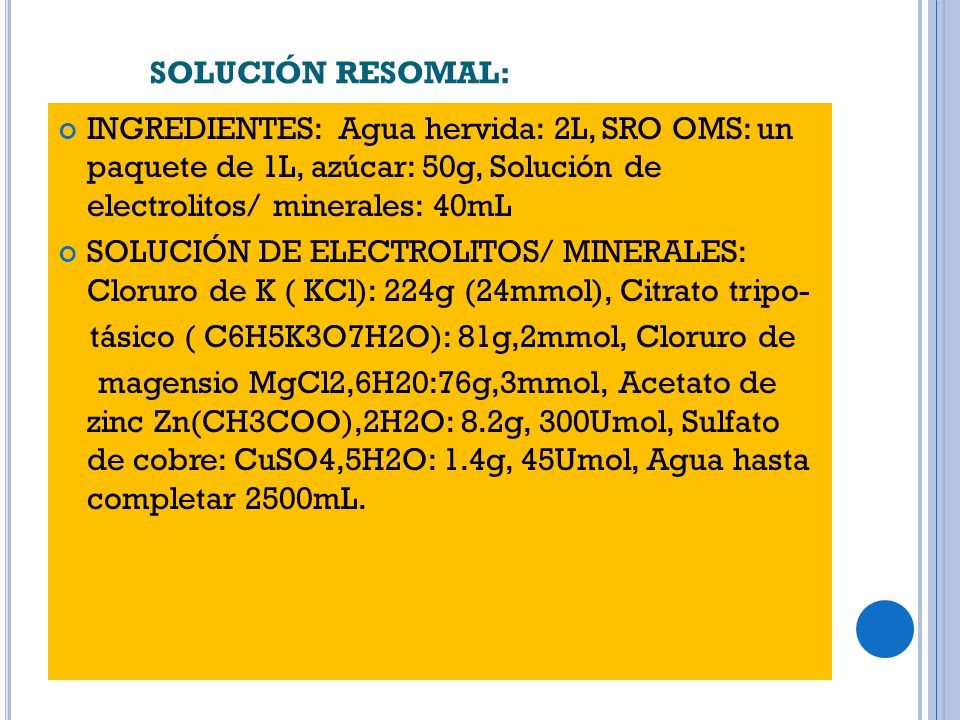 SOLUCIÓN RESOMAL:

INGREDIENTES: Agua hervida: 2L, SRO OMS: un paquete de 1L, azúcar: 50g, Solución de electrolitos/ minerales: 40mL

SOLUCIÓN DE ELECTROLITOS/ MINERALES: Cloruro de K ( KCl): 224g (24mmol), Citrato tripotásico ( C6H5K3O7H2O): 81g,2mmol, Cloruro de magensio MgCl2,6H20:76g,3mmol, Acetato de zinc Zn(CH3COO),2H2O: 8.2g, 300Umol, Sulfato de cobre: CuSO4,5H2O: 1.4g, 45Umol, Agua hasta completar 2500mL.